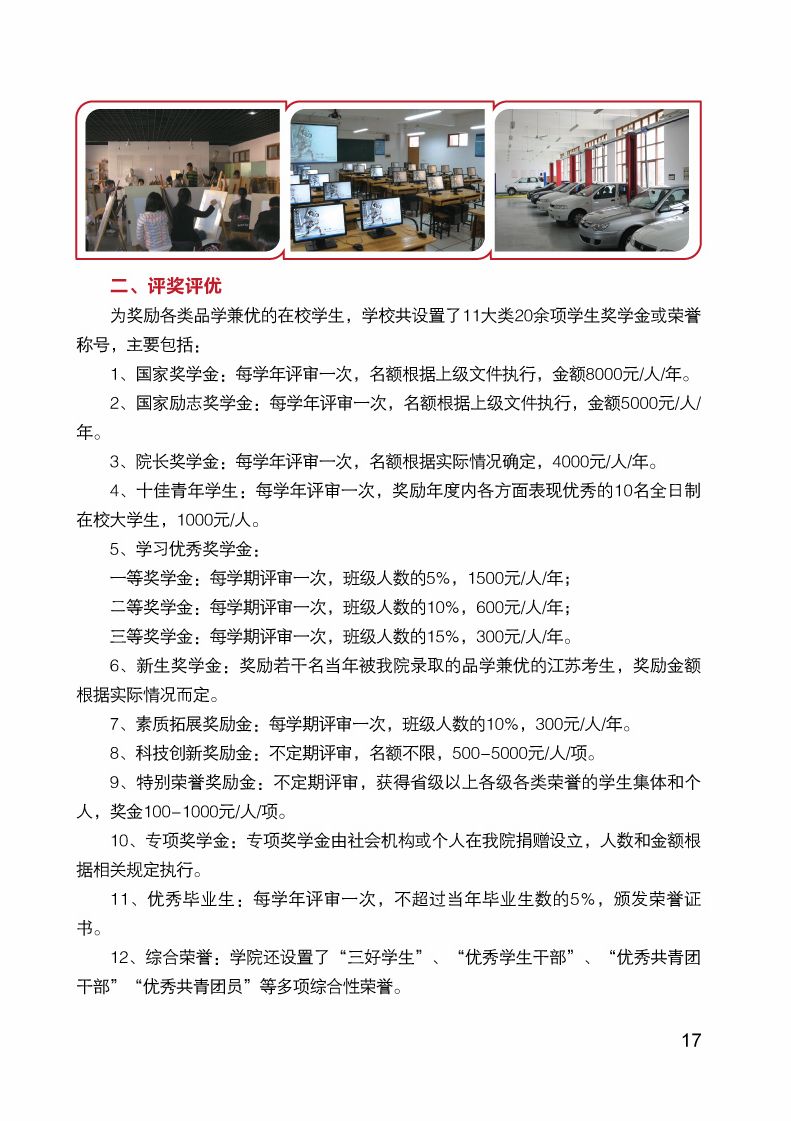 二、评奖评优

为奖励各类品学兼优的在校学生，学校共设置了11大类20余项学生奖学金或荣誉称号，主要包括：

1、国家奖学金：每学年评审一次，名额根据上级文件执行，金额8000元/人/年。

2、国家励志奖学金：每学年评审一次，名额根据上级文件执行，金额5000元/人/年。

3、院长奖学金：每学年评审一次，名额根据实际情况确定，4000元/人/年。

4、十佳青年学生：每学年评审一次，奖励年度内各方面表现优秀的10名全日制在校大学生，1000元/人。

5、学习优秀奖学金：

一等奖学金：每学期评审一次，班级人数的5%，1500元/人/年；

二等奖学金：每学期评审一次，班级人数的10%，600元/人/年；

三等奖学金：每学期评审一次，班级人数的15%，300元/人/年。

6、新生奖学金：奖励若干名当年被我院录取的品学兼优的江苏考生，奖励金额根据实际情况而定。

7、素质拓展奖励金：每学期评审一次，班级人数的10%，300元/人/年。

8、科技创新奖励金：不定期评审，名额不限，500-5000元/人/项。

9、特别荣誉奖励金：不定期评审，获得省级以上各级各类荣誉的学生集体和个人，奖金100-1000元/人/项。

10、专项奖学金：专项奖学金由社会机构或个人在我院捐赠设立，人数和金额根据相关规定执行。

11、优秀毕业生：每学年评审一次，不超过当年毕业生数的5%，颁发荣誉证书。

12、综合荣誉：学院还设置了“三好学生”、“优秀学生干部”、“优秀共青团干部”“优秀共青团员”等多项综合性荣誉。

17